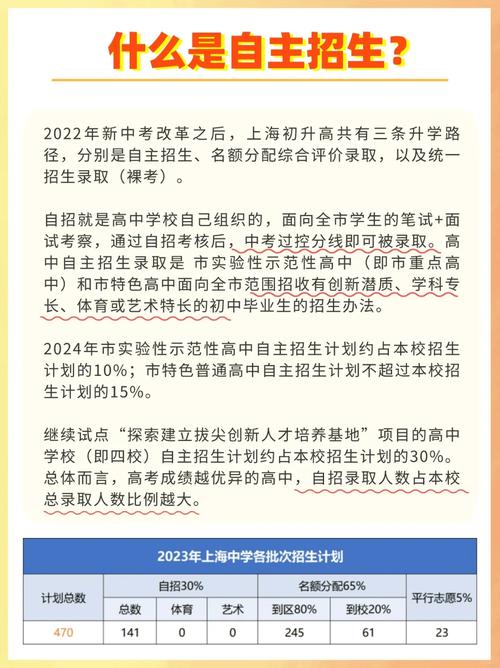 什么是自主招生？

2022年新中考改革之后，上海初升高共有三条升学路径，分别是自主招生、名额分配综合评价录取，以及统一招生录取（裸考）。

自招就是高中学校自己组织的，面向全市学生的笔试+面试考察，通过自招考核后，中考过控分线即可被录取。高中自主招生录取是 市实验性示范性高中（即市重点高中）和市特色高中面向全市范围招收有创新潜质、学科专长、体育或艺术特长的初中毕业生的招生办法。

2024年市实验性示范性高中自主招生计划约占本校招生计划的10%；市特色普通高中自主招生计划不超过本校招生计划的15%。

继续试点“探索建立拔尖创新人才培养基地”项目的高中学校（即四校）自主招生计划约占本校招生计划的30%。总体而言，高考成绩越优异的高中，自招录取人数占本校总录取人数比例越大。

2023年上海中学各批次招生计划

| 计划总数 | 自招30% | | | 名额分配65% | | 平行志愿5% |
|---|---|---|---|---|---|---|
| | 总数 | 体育 | 艺术 | 到区80% | 到校20% | |
| 470 | 141 | 0 | 0 | 245 | 61 | 23 |